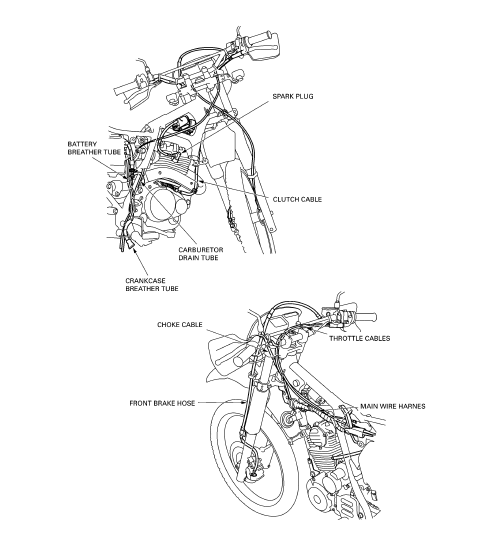 SPARK PLUG

BATTERY
BREATHER TUBE

CLUTCH CABLE

CARBURETOR
DRAIN TUBE

CRANKCASE
BREATHER TUBE

CHOKE CABLE

THROTTLE CABLES

FRONT BRAKE HOSE

MAIN WIRE HARNES